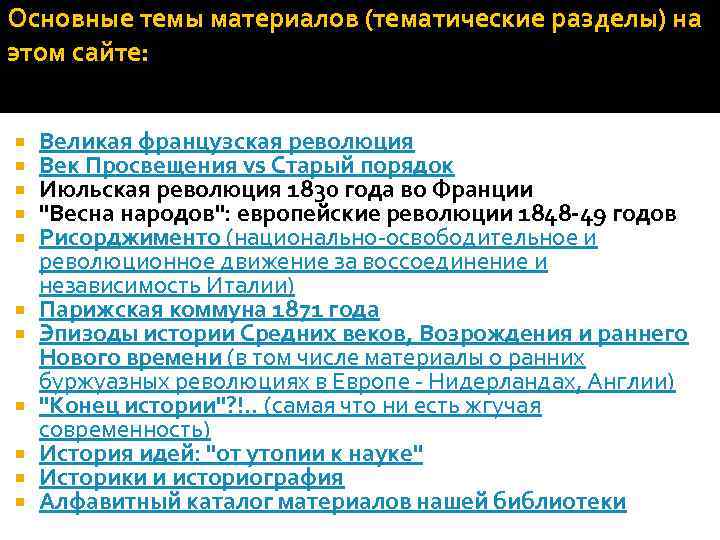 Основные темы материалов (тематические разделы) на этом сайте:

• Великая французская революция
• Век Просвещения vs Старый порядок
• Июльская революция 1830 года во Франции
• "Весна народов": европейские революции 1848-49 годов
• Рисорджименто (национально-освободительное и революционное движение за воссоединение и независимость Италии)
• Парижская коммуна 1871 года
• Эпизоды истории Средних веков, Возрождения и раннего Нового времени (в том числе материалы о ранних буржуазных революциях в Европе - Нидерландах, Англии)
• "Конец истории"?!.. (самая что ни есть жгучая современность)
• История идей: "от утопии к науке"
• Историки и историография
• Алфавитный каталог материалов нашей библиотеки